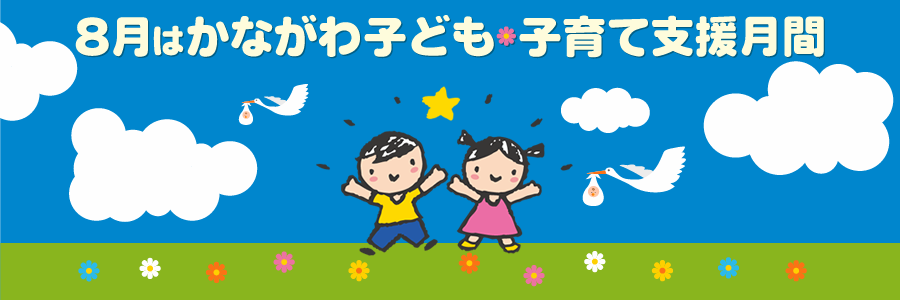 8月はかながわ子ども子育て支援月間